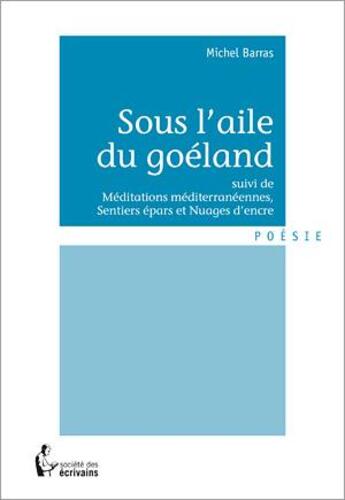 Michel Barras

Sous l'aile du goéland

suivi de
Méditations méditerranéennes,
Sentiers épars et Nuages d'encre

POÉSIE

société des écrivains